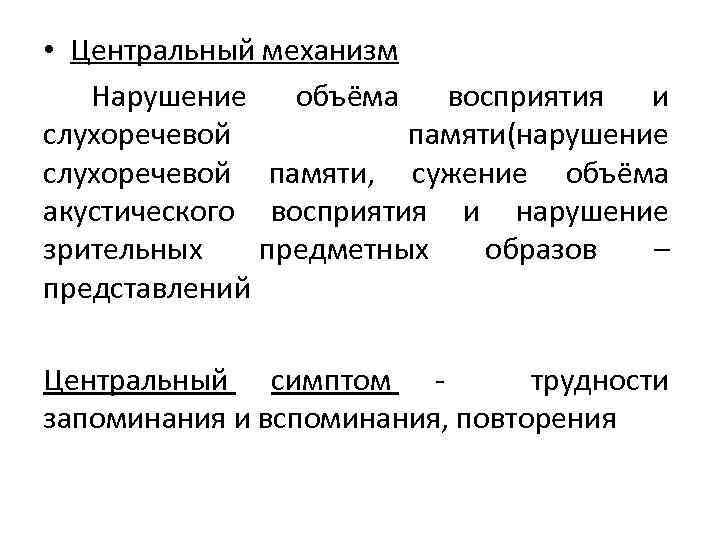 • Центральный механизм

Нарушение объёма восприятия и слухоречевой памяти(нарушение слухоречевой памяти, сужение объёма акустического восприятия и нарушение зрительных предметных образов – представлений

Центральный симптом - трудности запоминания и вспоминания, повторения